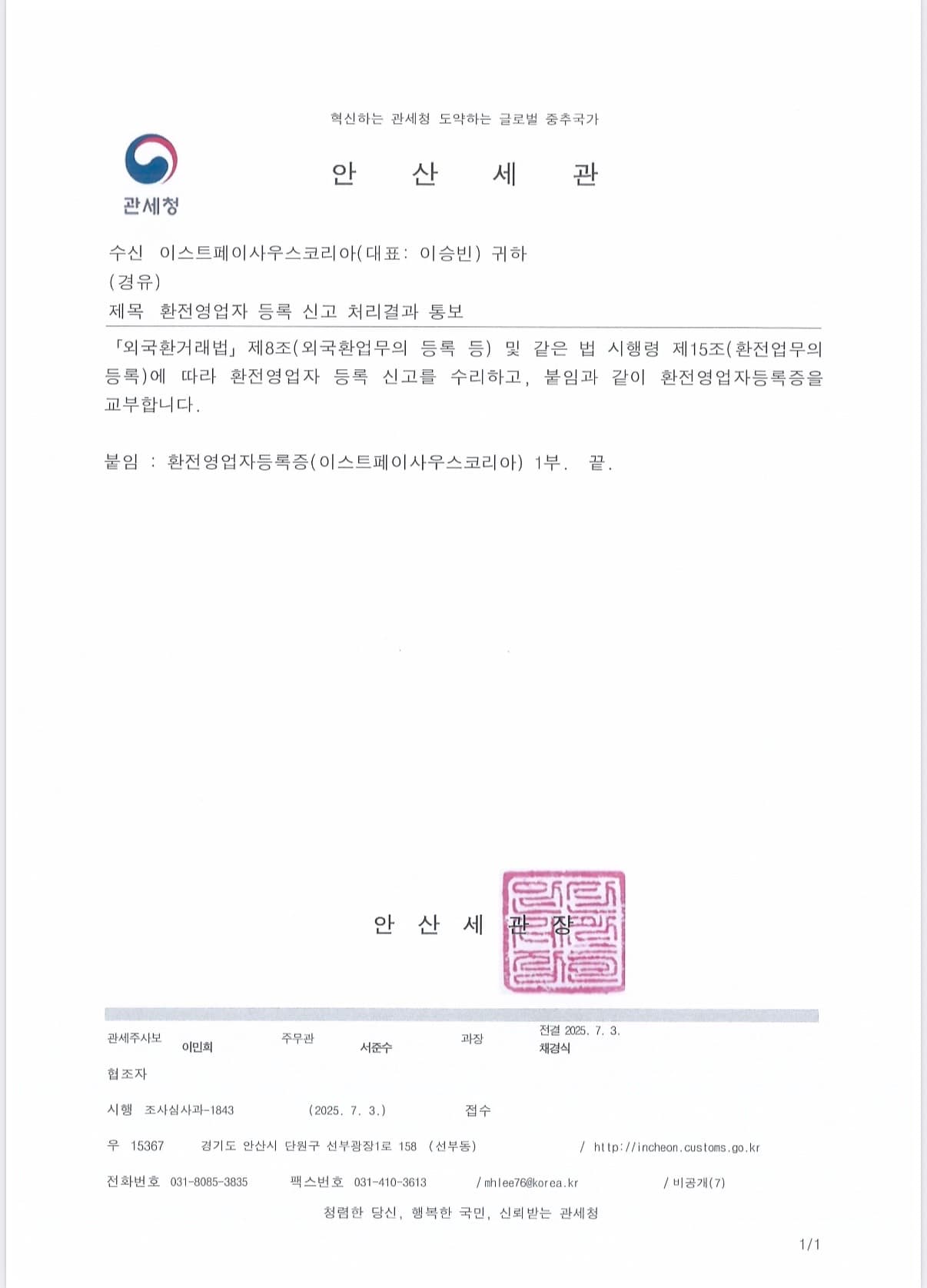 혁신하는 관세청 도약하는 글로벌 중추국가

관세청

안 산 세 관

수신 이스트페이사우스코리아(대표: 이승빈) 귀하
(경유)
제목 환전영업자 등록 신고 처리결과 통보

「외국환거래법」 제8조(외국환업무의 등록 등) 및 같은 법 시행령 제15조(환전업무의 등록)에 따라 환전영업자 등록 신고를 수리하고, 붙임과 같이 환전영업자등록증을 교부합니다.

붙임 : 환전영업자등록증(이스트페이사우스코리아) 1부. 끝.

안 산 세 관 장

관세주사보 이민희 주무관 서준수 과장 전결 2025. 7. 3. 채경식

협조자

시행 조사심사과-1843 (2025. 7. 3.) 접수

우 15367 경기도 안산시 단원구 선부광장1로 158 (선부동) / http://incheon.customs.go.kr

전화번호 031-8085-3835 팩스번호 031-410-3613 / mhlee76@korea.kr / 비공개(7)

청렴한 당신, 행복한 국민, 신뢰받는 관세청

1/1